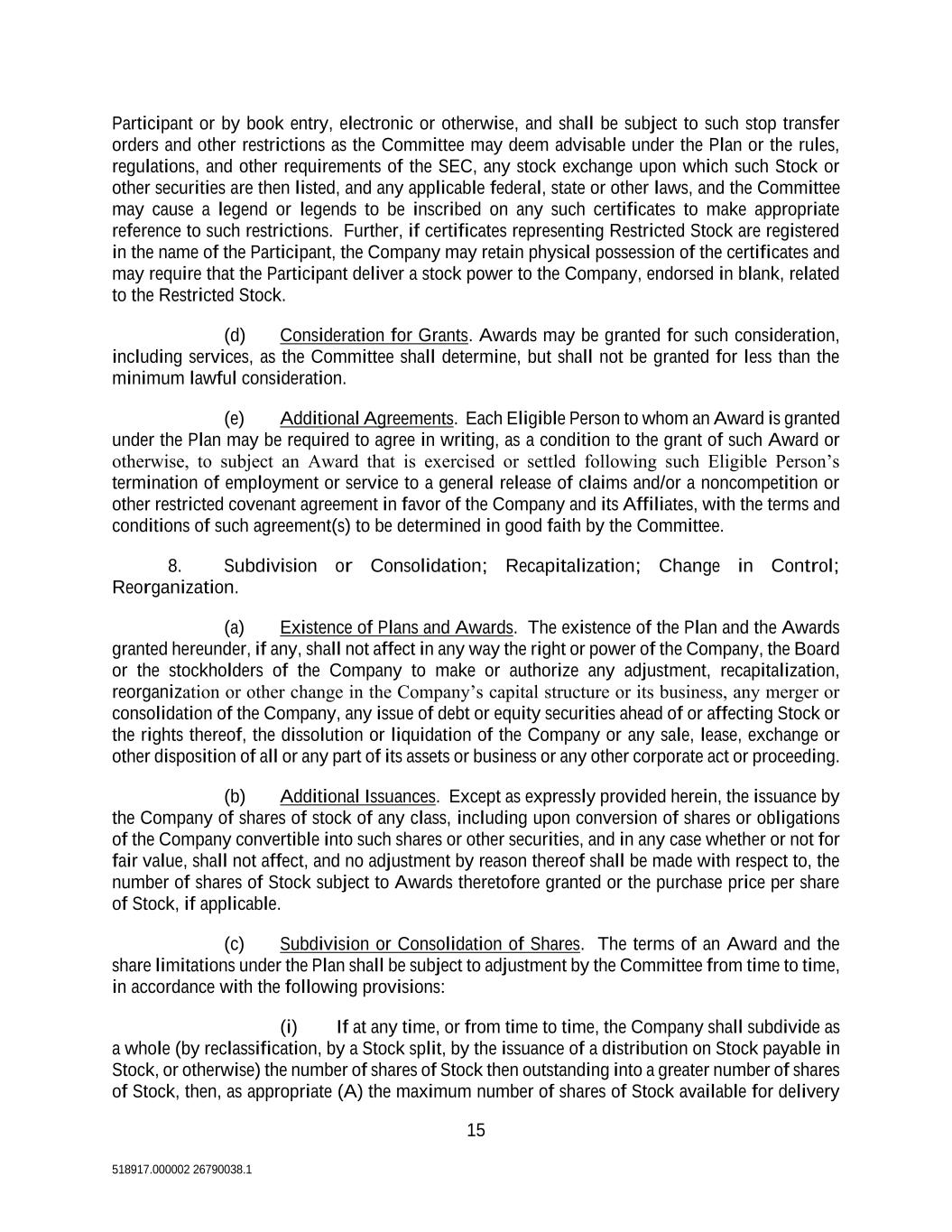 Participant or by book entry, electronic or otherwise, and shall be subject to such stop transfer orders and other restrictions as the Committee may deem advisable under the Plan or the rules, regulations, and other requirements of the SEC, any stock exchange upon which such Stock or other securities are then listed, and any applicable federal, state or other laws, and the Committee may cause a legend or legends to be inscribed on any such certificates to make appropriate reference to such restrictions. Further, if certificates representing Restricted Stock are registered in the name of the Participant, the Company may retain physical possession of the certificates and may require that the Participant deliver a stock power to the Company, endorsed in blank, related to the Restricted Stock.

(d) Consideration for Grants. Awards may be granted for such consideration, including services, as the Committee shall determine, but shall not be granted for less than the minimum lawful consideration.

(e) Additional Agreements. Each Eligible Person to whom an Award is granted under the Plan may be required to agree in writing, as a condition to the grant of such Award or otherwise, to subject an Award that is exercised or settled following such Eligible Person's termination of employment or service to a general release of claims and/or a noncompetition or other restricted covenant agreement in favor of the Company and its Affiliates, with the terms and conditions of such agreement(s) to be determined in good faith by the Committee.

8. Subdivision or Consolidation; Recapitalization; Change in Control; Reorganization.

(a) Existence of Plans and Awards. The existence of the Plan and the Awards granted hereunder, if any, shall not affect in any way the right or power of the Company, the Board or the stockholders of the Company to make or authorize any adjustment, recapitalization, reorganization or other change in the Company's capital structure or its business, any merger or consolidation of the Company, any issue of debt or equity securities ahead of or affecting Stock or the rights thereof, the dissolution or liquidation of the Company or any sale, lease, exchange or other disposition of all or any part of its assets or business or any other corporate act or proceeding.

(b) Additional Issuances. Except as expressly provided herein, the issuance by the Company of shares of stock of any class, including upon conversion of shares or obligations of the Company convertible into such shares or other securities, and in any case whether or not for fair value, shall not affect, and no adjustment by reason thereof shall be made with respect to, the number of shares of Stock subject to Awards theretofore granted or the purchase price per share of Stock, if applicable.

(c) Subdivision or Consolidation of Shares. The terms of an Award and the share limitations under the Plan shall be subject to adjustment by the Committee from time to time, in accordance with the following provisions:

(i) If at any time, or from time to time, the Company shall subdivide as a whole (by reclassification, by a Stock split, by the issuance of a distribution on Stock payable in Stock, or otherwise) the number of shares of Stock then outstanding into a greater number of shares of Stock, then, as appropriate (A) the maximum number of shares of Stock available for delivery

15

518917.000002 26790038.1